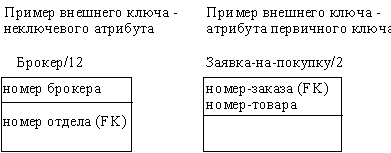 Пример внешнего ключа - неключевого атрибута

Брокер/12

номер брокера

номер отдела (FK)

Пример внешнего ключа - атрибута первичного ключа

Заявка-на-покупку/2

номер-заказа (FK)
номер-товара